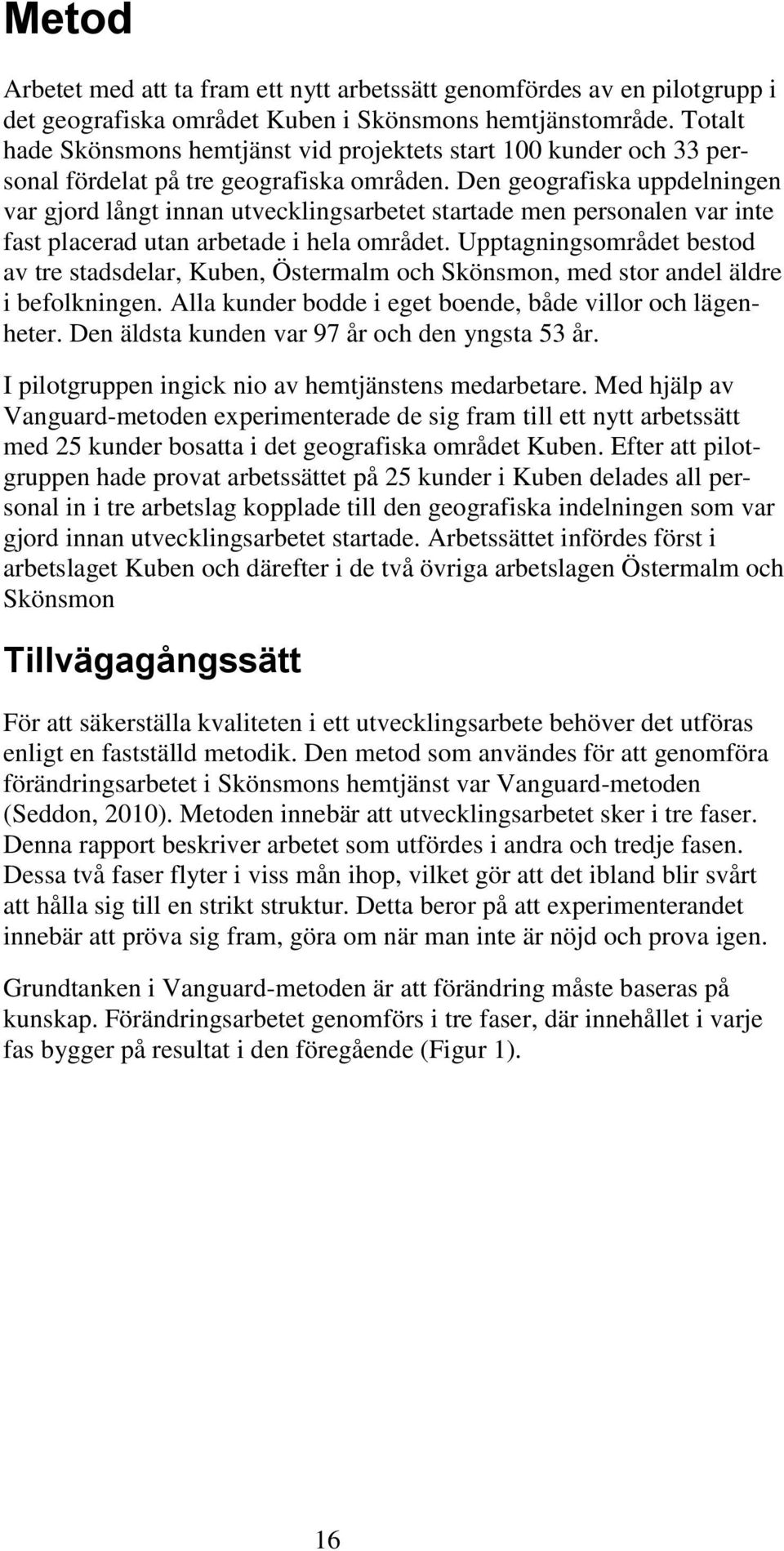 Metod

Arbetet med att ta fram ett nytt arbetssätt genomfördes av en pilotgrupp i det geografiska området Kuben i Skönsmons hemtjänstområde. Totalt hade Skönsmons hemtjänst vid projektets start 100 kunder och 33 personal fördelat på tre geografiska områden. Den geografiska uppdelningen var gjord långt innan utvecklingsarbetet startade men personalen var inte fast placerad utan arbetade i hela området. Upptagningsområdet bestod av tre stadsdelar, Kuben, Östermalm och Skönsmon, med stor andel äldre i befolkningen. Alla kunder bodde i eget boende, både villor och lägenheter. Den äldsta kunden var 97 år och den yngsta 53 år.

I pilotgruppen ingick nio av hemtjänstens medarbetare. Med hjälp av Vanguard-metoden experimenterade de sig fram till ett nytt arbetssätt med 25 kunder bosatta i det geografiska området Kuben. Efter att pilotgruppen hade provat arbetssättet på 25 kunder i Kuben delades all personal in i tre arbetslag kopplade till den geografiska indelningen som var gjord innan utvecklingsarbetet startade. Arbetssättet infördes först i arbetslaget Kuben och därefter i de två övriga arbetslagen Östermalm och Skönsmon

Tillvägagångssätt

För att säkerställa kvaliteten i ett utvecklingsarbete behöver det utföras enligt en fastställd metodik. Den metod som användes för att genomföra förändringsarbetet i Skönsmons hemtjänst var Vanguard-metoden (Seddon, 2010). Metoden innebär att utvecklingsarbetet sker i tre faser. Denna rapport beskriver arbetet som utfördes i andra och tredje fasen. Dessa två faser flyter i viss mån ihop, vilket gör att det ibland blir svårt att hålla sig till en strikt struktur. Detta beror på att experimenterandet innebär att pröva sig fram, göra om när man inte är nöjd och prova igen.

Grundtanken i Vanguard-metoden är att förändring måste baseras på kunskap. Förändringsarbetet genomförs i tre faser, där innehållet i varje fas bygger på resultat i den föregående (Figur 1).

16